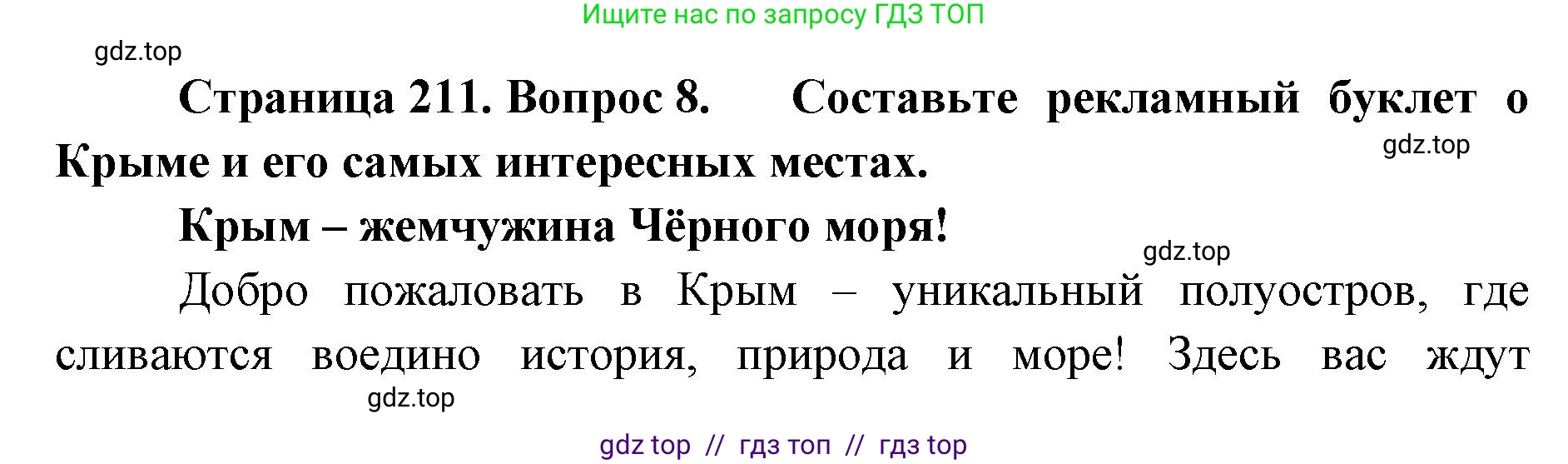 Ищите нас по запросу ГДЗ ТОП

gdz.top

Страница 211. Вопрос 8. Составьте рекламный буклет о Крыме и его самых интересных местах.

gdz.top

Крым – жемчужина Чёрного моря!

gdz.top

Добро пожаловать в Крым – уникальный полуостров, где сливаются воедино история, природа и море! Здесь вас ждут

gdz.top

gdz top // гдз топ // гдз top